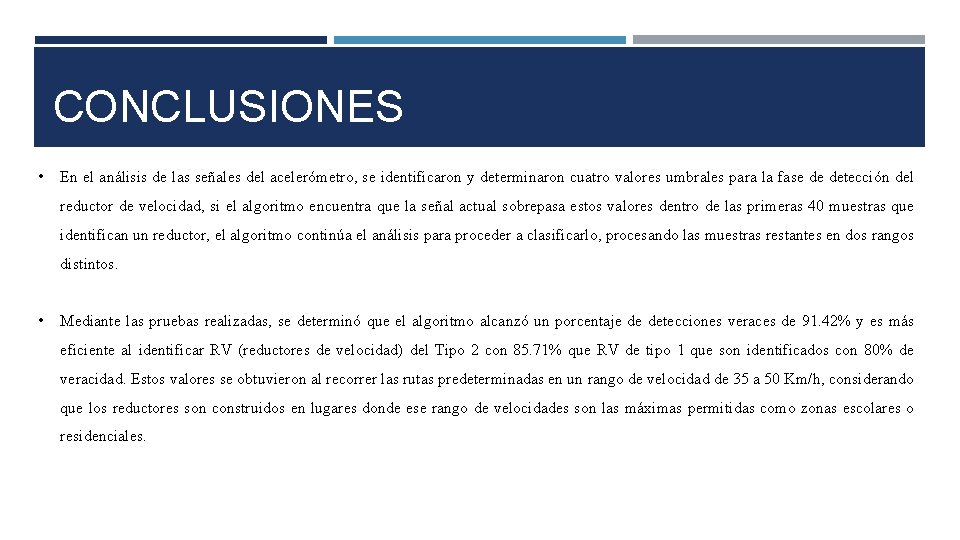 CONCLUSIONES

• En el análisis de las señales del acelerómetro, se identificaron y determinaron cuatro valores umbrales para la fase de detección del reductor de velocidad, si el algoritmo encuentra que la señal actual sobrepasa estos valores dentro de las primeras 40 muestras que identifican un reductor, el algoritmo continúa el análisis para proceder a clasificarlo, procesando las muestras restantes en dos rangos distintos.

• Mediante las pruebas realizadas, se determinó que el algoritmo alcanzó un porcentaje de detecciones veraces de 91.42% y es más eficiente al identificar RV (reductores de velocidad) del Tipo 2 con 85.71% que RV de tipo 1 que son identificados con 80% de veracidad. Estos valores se obtuvieron al recorrer las rutas predeterminadas en un rango de velocidad de 35 a 50 Km/h, considerando que los reductores son construidos en lugares donde ese rango de velocidades son las máximas permitidas como zonas escolares o residenciales.